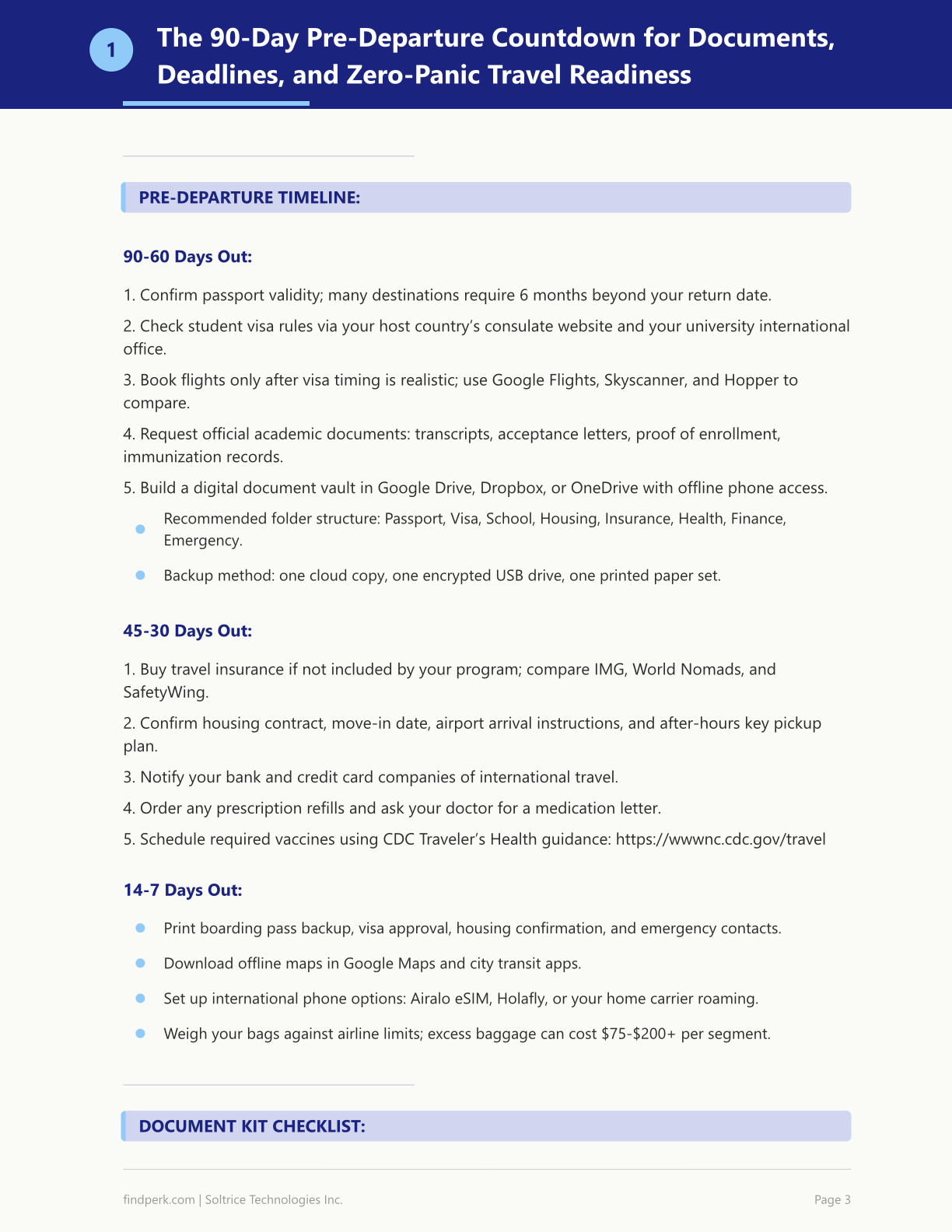 1

The 90-Day Pre-Departure Countdown for Documents, Deadlines, and Zero-Panic Travel Readiness

PRE-DEPARTURE TIMELINE:

90-60 Days Out:

1. Confirm passport validity; many destinations require 6 months beyond your return date.

2. Check student visa rules via your host country's consulate website and your university international office.

3. Book flights only after visa timing is realistic; use Google Flights, Skyscanner, and Hopper to compare.

4. Request official academic documents: transcripts, acceptance letters, proof of enrollment, immunization records.

5. Build a digital document vault in Google Drive, Dropbox, or OneDrive with offline phone access.

• Recommended folder structure: Passport, Visa, School, Housing, Insurance, Health, Finance, Emergency.

• Backup method: one cloud copy, one encrypted USB drive, one printed paper set.

45-30 Days Out:

1. Buy travel insurance if not included by your program; compare IMG, World Nomads, and SafetyWing.

2. Confirm housing contract, move-in date, airport arrival instructions, and after-hours key pickup plan.

3. Notify your bank and credit card companies of international travel.

4. Order any prescription refills and ask your doctor for a medication letter.

5. Schedule required vaccines using CDC Traveler's Health guidance: https://wwwnc.cdc.gov/travel

14-7 Days Out:

• Print boarding pass backup, visa approval, housing confirmation, and emergency contacts.

• Download offline maps in Google Maps and city transit apps.

• Set up international phone options: Airalo eSIM, Holafly, or your home carrier roaming.

• Weigh your bags against airline limits; excess baggage can cost $75-$200+ per segment.

DOCUMENT KIT CHECKLIST:

findperk.com | Soltrice Technologies Inc.

Page 3